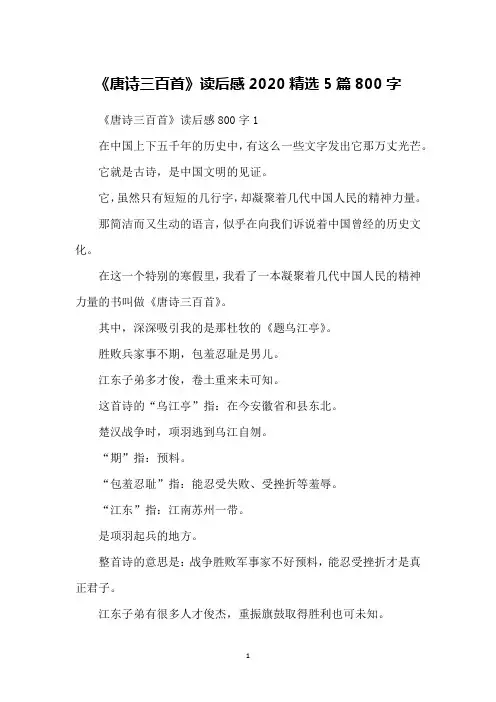 《唐诗三百首》读后感 2020 精选 5 篇 800 字

《唐诗三百首》读后感 800 字 1

在中国上下五千年的历史中，有这么一些文字发出它那万丈光芒。

它就是古诗，是中国文明的见证。

它，虽然只有短短的几行字，却凝聚着几代中国人民的精神力量。

那简洁而又生动的语言，似乎在向我们诉说着中国曾经的历史文化。

在这一个特别的寒假里，我看了一本凝聚着几代中国人民的精神力量的书叫做《唐诗三百首》。

其中，深深吸引我的是那杜牧的《题乌江亭》。

胜败兵家事不期，包羞忍耻是男儿。

江东子弟多才俊，卷土重来未可知。

这首诗的“乌江亭”指：在今安徽省和县东北。

楚汉战争时，项羽逃到乌江自刎。

“期”指：预料。

“包羞忍耻”指：能忍受失败、受挫折等羞辱。

“江东”指：江南苏州一带。

是项羽起兵的地方。

整首诗的意思是：战争胜败军事家不好预料，能忍受挫折才是真正君子。

江东子弟有很多人才俊杰，重振旗鼓取得胜利也可未知。

1